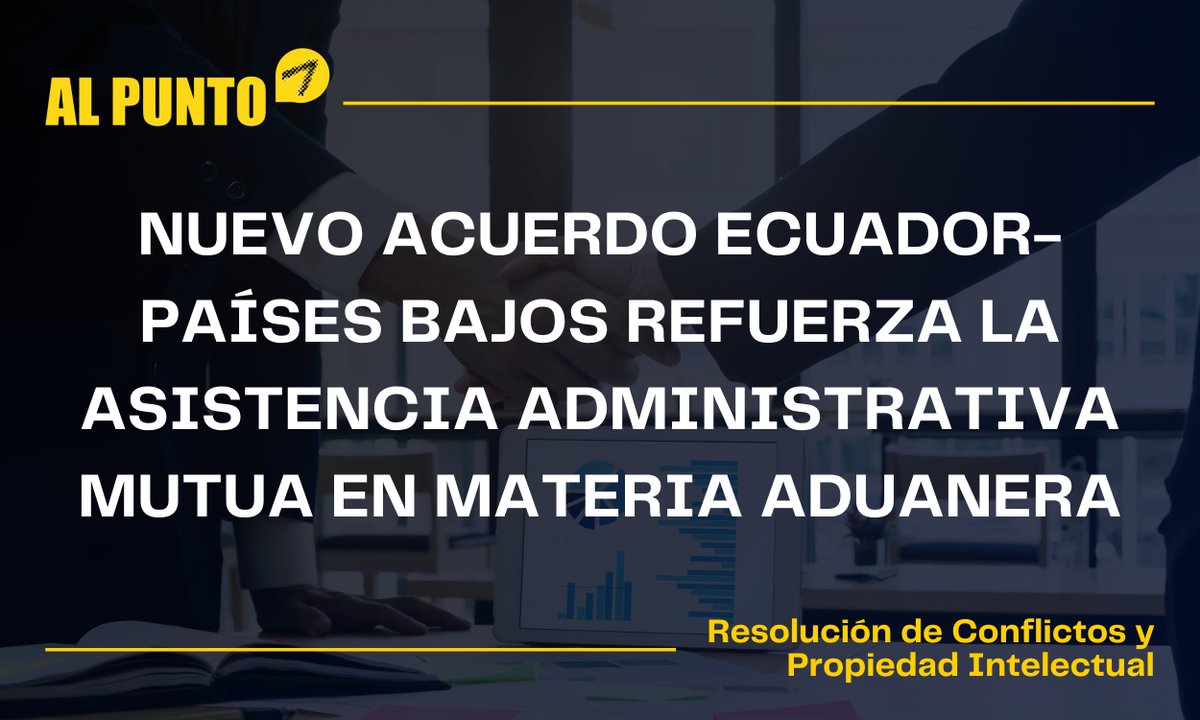 AL PUNTO

NUEVO ACUERDO ECUADOR-PAÍSES BAJOS REFUERZA LA ASISTENCIA ADMINISTRATIVA MUTUA EN MATERIA ADUANERA

Resolución de Conflictos y Propiedad Intelectual